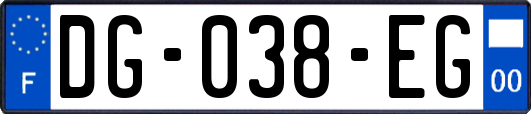 F
DG-038-EG
00